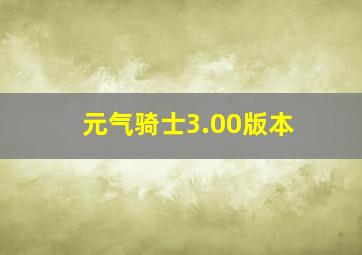 元气骑士3.00版本